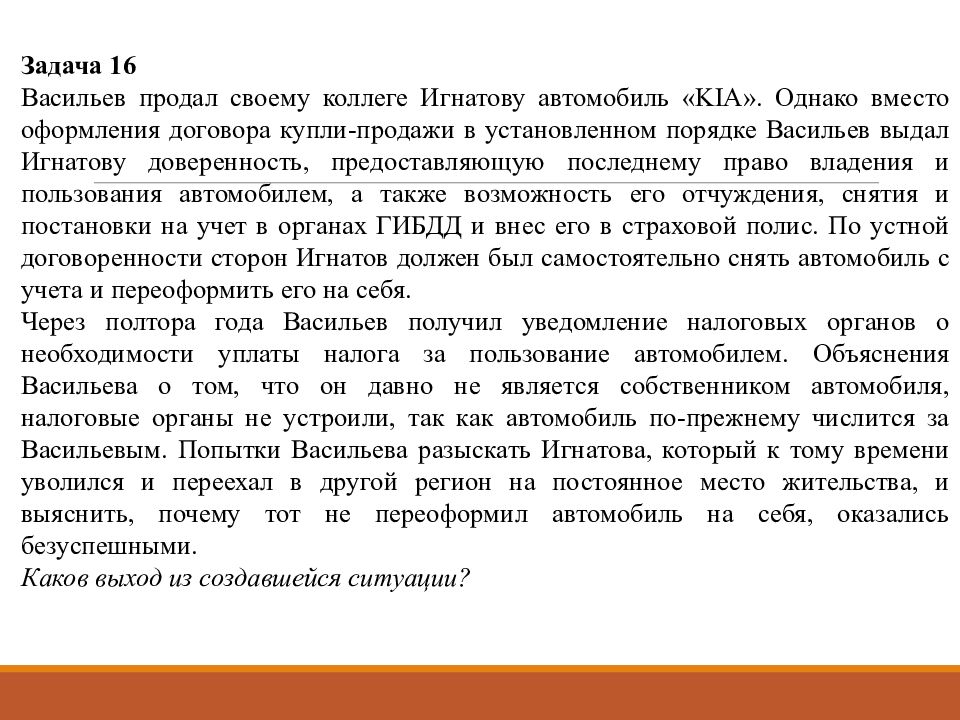 Задача 16
Васильев продал своему коллеге Игнатову автомобиль «KIA». Однако вместо оформления договора купли-продажи в установленном порядке Васильев выдал Игнатову доверенность, предоставляющую последнему право владения и пользования автомобилем, а также возможность его отчуждения, снятия и постановки на учет в органах ГИБДД и внес его в страховой полис. По устной договоренности сторон Игнатов должен был самостоятельно снять автомобиль с учета и переоформить его на себя.
Через полтора года Васильев получил уведомление налоговых органов о необходимости уплаты налога за пользование автомобилем. Объяснения Васильева о том, что он давно не является собственником автомобиля, налоговые органы не устроили, так как автомобиль по-прежнему числится за Васильевым. Попытки Васильева разыскать Игнатова, который к тому времени уволился и переехал в другой регион на постоянное место жительства, и выяснить, почему тот не переоформил автомобиль на себя, оказались безуспешными.
Каков выход из создавшейся ситуации?